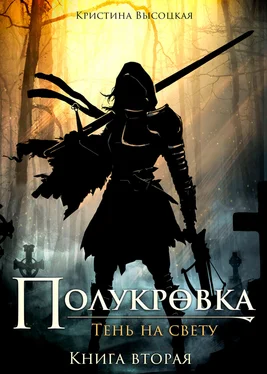 Кристина Высоцкая

Полукровка

Тень на свету

Книга вторая